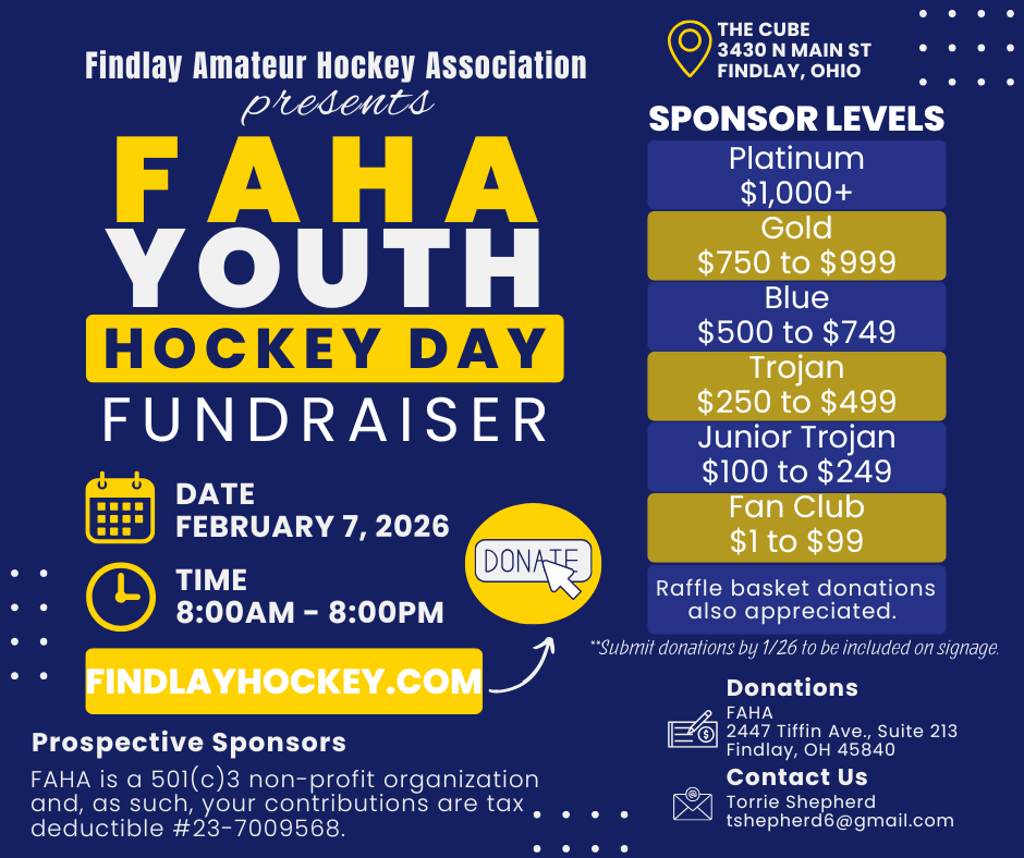 Findlay Amateur Hockey Association
presents

FAHA
YOUTH
HOCKEY DAY
FUNDRAISER

DATE
FEBRUARY 7, 2026

TIME
8:00AM - 8:00PM

DONATE

FINDLAYHOCKEY.COM

Prospective Sponsors

FAHA is a 501(c)3 non-profit organization and, as such, your contributions are tax deductible #23-7009568.

THE CUBE
3430 N MAIN ST
FINDLAY, OHIO

SPONSOR LEVELS

Platinum
$1,000+

Gold
$750 to $999

Blue
$500 to $749

Trojan
$250 to $499

Junior Trojan
$100 to $249

Fan Club
$1 to $99

Raffle basket donations also appreciated.

**Submit donations by 1/26 to be included on signage.

Donations
FAHA
2447 Tiffin Ave., Suite 213
Findlay, OH 45840

Contact Us
Torrie Shepherd
tshepherd6@gmail.com